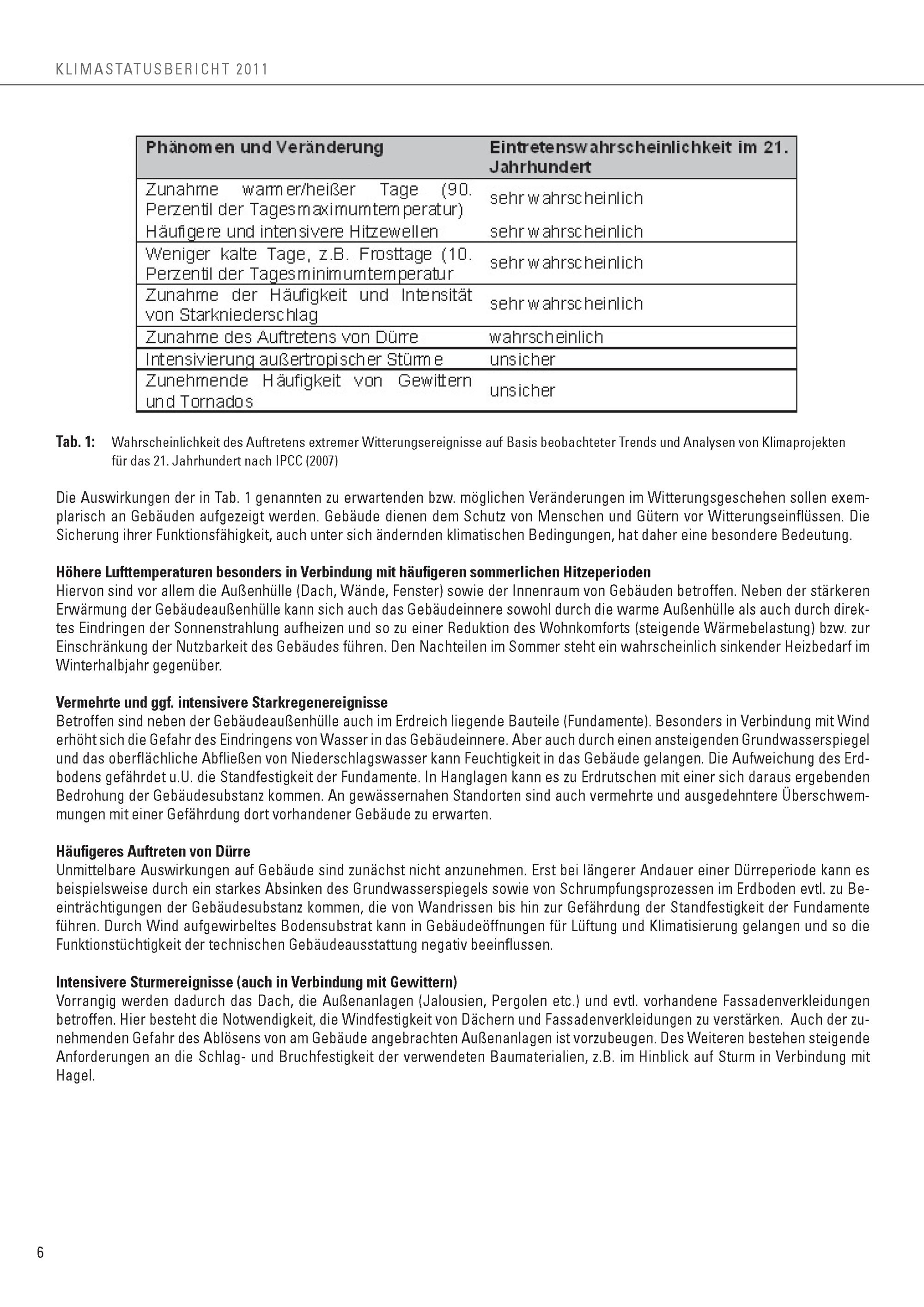 KLIMASTATUSBERICHT 2011

| Phänomen und Veränderung | Eintretenswahrscheinlichkeit im 21. Jahrhundert |
|---|---|
| Zunahme warmer/heißer Tage (90. Perzentil der Tagesmaximumtemperatur) | sehr wahrscheinlich |
| Häufigere und intensivere Hitzewellen | sehr wahrscheinlich |
| Weniger kalte Tage, z.B. Frosttage (10. Perzentil der Tagesminimumtemperatur | sehr wahrscheinlich |
| Zunahme der Häufigkeit und Intensität von Starkniederschlag | sehr wahrscheinlich |
| Zunahme des Auftretens von Dürre | wahrscheinlich |
| Intensivierung außertropischer Stürme | unsicher |
| Zunehmende Häufigkeit von Gewittern und Tornados | unsicher |

Tab. 1: Wahrscheinlichkeit des Auftretens extremer Witterungsereignisse auf Basis beobachteter Trends und Analysen von Klimaprojekten für das 21. Jahrhundert nach IPCC (2007)

Die Auswirkungen der in Tab. 1 genannten zu erwartenden bzw. möglichen Veränderungen im Witterungsgeschehen sollen exemplarisch an Gebäuden aufgezeigt werden. Gebäude dienen dem Schutz von Menschen und Gütern vor Witterungseinflüssen. Die Sicherung ihrer Funktionsfähigkeit, auch unter sich ändernden klimatischen Bedingungen, hat daher eine besondere Bedeutung.

Höhere Lufttemperaturen besonders in Verbindung mit häufigeren sommerlichen Hitzeperioden
Hiervon sind vor allem die Außenhülle (Dach, Wände, Fenster) sowie der Innenraum von Gebäuden betroffen. Neben der stärkeren Erwärmung der Gebäudeaußenhülle kann sich auch das Gebäudeinnere sowohl durch die warme Außenhülle als auch durch direktes Eindringen der Sonnenstrahlung aufheizen und so zu einer Reduktion des Wohnkomforts (steigende Wärmebelastung) bzw. zur Einschränkung der Nutzbarkeit des Gebäudes führen. Den Nachteilen im Sommer steht ein wahrscheinlich sinkender Heizbedarf im Winterhalbjahr gegenüber.

Vermehrte und ggf. intensivere Starkregenereignisse
Betroffen sind neben der Gebäudeaußenhülle auch im Erdreich liegende Bauteile (Fundamente). Besonders in Verbindung mit Wind erhöht sich die Gefahr des Eindringens von Wasser in das Gebäudeinnere. Aber auch durch einen ansteigenden Grundwasserspiegel und das oberflächliche Abfließen von Niederschlagswasser kann Feuchtigkeit in das Gebäude gelangen. Die Aufweichung des Erdbodens gefährdet u.U. die Standfestigkeit der Fundamente. In Hanglagen kann es zu Erdrutschen mit einer sich daraus ergebenden Bedrohung der Gebäudesubstanz kommen. An gewässernahen Standorten sind auch vermehrte und ausgedehntere Überschwemmungen mit einer Gefährdung dort vorhandener Gebäude zu erwarten.

Häufigeres Auftreten von Dürre
Unmittelbare Auswirkungen auf Gebäude sind zunächst nicht anzunehmen. Erst bei längerer Andauer einer Dürreperiode kann es beispielsweise durch ein starkes Absinken des Grundwasserspiegels sowie von Schrumpfungsprozessen im Erdboden evtl. zu Beeinträchtigungen der Gebäudesubstanz kommen, die von Wandrissen bis hin zur Gefährdung der Standfestigkeit der Fundamente führen. Durch Wind aufgewirbeltes Bodensubstrat kann in Gebäudeöffnungen für Lüftung und Klimatisierung gelangen und so die Funktionstüchtigkeit der technischen Gebäudeausstattung negativ beeinflussen.

Intensivere Sturmereignisse (auch in Verbindung mit Gewittern)
Vorrangig werden dadurch das Dach, die Außenanlagen (Jalousien, Pergolen etc.) und evtl. vorhandene Fassadenverkleidungen betroffen. Hier besteht die Notwendigkeit, die Windfestigkeit von Dächern und Fassadenverkleidungen zu verstärken. Auch der zunehmenden Gefahr des Ablösens von am Gebäude angebrachten Außenanlagen ist vorzubeugen. Des Weiteren bestehen steigende Anforderungen an die Schlag- und Bruchfestigkeit der verwendeten Baumaterialien, z.B. im Hinblick auf Sturm in Verbindung mit Hagel.

6